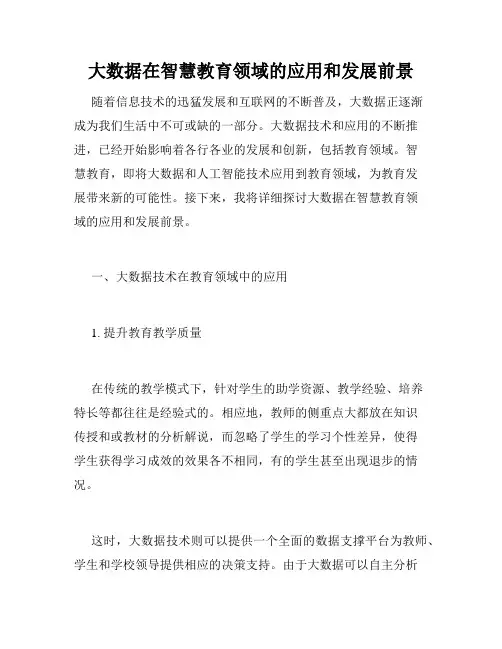 大数据在智慧教育领域的应用和发展前景

随着信息技术的迅猛发展和互联网的不断普及，大数据正逐渐成为我们生活中不可或缺的一部分。大数据技术和应用的不断推进，已经开始影响着各行各业的发展和创新，包括教育领域。智慧教育，即将大数据和人工智能技术应用到教育领域，为教育发展带来新的可能性。接下来，我将详细探讨大数据在智慧教育领域的应用和发展前景。

一、大数据技术在教育领域中的应用

1. 提升教育教学质量

在传统的教学模式下，针对学生的助学资源、教学经验、培养特长等都往往是经验式的。相应地，教师的侧重点大都放在知识传授和或教材的分析解说，而忽略了学生的学习个性差异，使得学生获得学习成效的效果各不相同，有的学生甚至出现退步的情况。

这时，大数据技术则可以提供一个全面的数据支撑平台为教师、学生和学校领导提供相应的决策支持。由于大数据可以自主分析